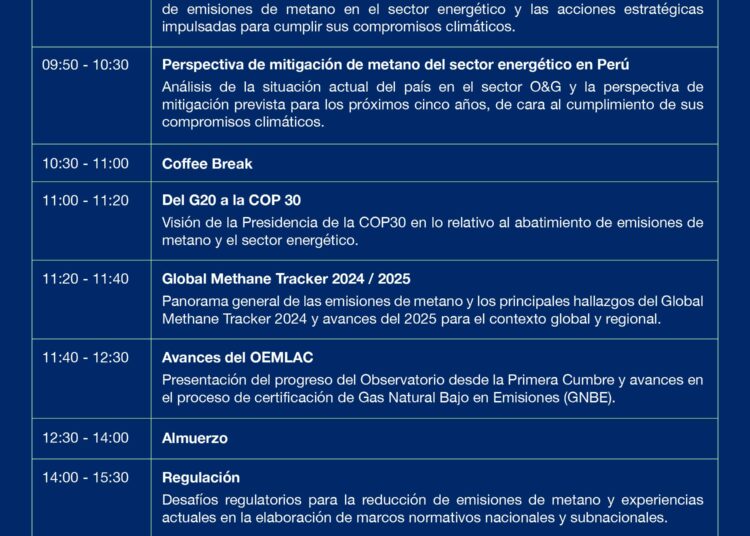 |  | de emisiones de metano en el sector energético y las acciones estratégicas impulsadas para cumplir sus compromisos climáticos. |
|---|---|
| 09:50 - 10:30 | **Perspectiva de mitigación de metano del sector energético en Perú** Análisis de la situación actual del país en el sector O&G y la perspectiva de mitigación prevista para los próximos cinco años, de cara al cumplimiento de sus compromisos climáticos. |
| 10:30 - 11:00 | **Coffee Break** |
| 11:00 - 11:20 | **Del G20 a la COP 30** Visión de la Presidencia de la COP30 en lo relativo al abatimiento de emisiones de metano y el sector energético. |
| 11:20 - 11:40 | **Global Methane Tracker 2024 / 2025** Panorama general de las emisiones de metano y los principales hallazgos del Global Methane Tracker 2024 y avances del 2025 para el contexto global y regional. |
| 11:40 - 12:30 | **Avances del OEMLAC** Presentación del progreso del Observatorio desde la Primera Cumbre y avances en el proceso de certificación de Gas Natural Bajo en Emisiones (GNBE). |
| 12:30 - 14:00 | **Almuerzo** |
| 14:00 - 15:30 | **Regulación** Desafíos regulatorios para la reducción de emisiones de metano y experiencias actuales en la elaboración de marcos normativos nacionales y subnacionales. |